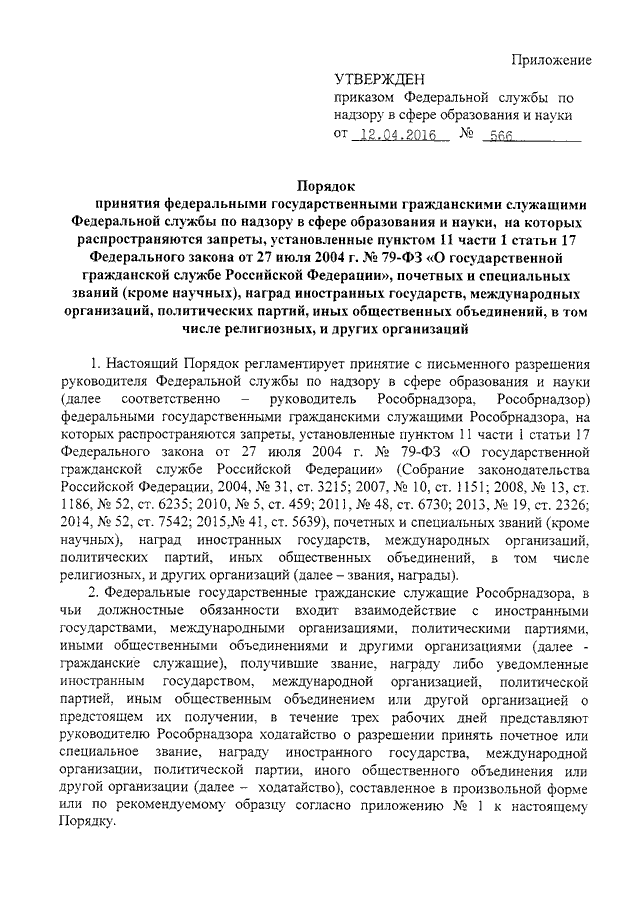 Приложение

УТВЕРЖДЕН
приказом Федеральной службы по надзору в сфере образования и науки
от 12.04.2016 № 566

Порядок
принятия федеральными государственными гражданскими служащими Федеральной службы по надзору в сфере образования и науки, на которых распространяются запреты, установленные пунктом 11 части 1 статьи 17 Федерального закона от 27 июля 2004 г. № 79-ФЗ «О государственной гражданской службе Российской Федерации», почетных и специальных званий (кроме научных), наград иностранных государств, международных организаций, политических партий, иных общественных объединений, в том числе религиозных, и других организаций

1. Настоящий Порядок регламентирует принятие с письменного разрешения руководителя Федеральной службы по надзору в сфере образования и науки (далее соответственно – руководитель Рособрнадзора, Рособрнадзор) федеральными государственными гражданскими служащими Рособрнадзора, на которых распространяются запреты, установленные пунктом 11 части 1 статьи 17 Федерального закона от 27 июля 2004 г. № 79-ФЗ «О государственной гражданской службе Российской Федерации» (Собрание законодательства Российской Федерации, 2004, № 31, ст. 3215; 2007, № 10, ст. 1151; 2008, № 13, ст. 1186, № 52, ст. 6235; 2010, № 5, ст. 459; 2011, № 48, ст. 6730; 2013, № 19, ст. 2326; 2014, № 52, ст. 7542; 2015,№ 41, ст. 5639), почетных и специальных званий (кроме научных), наград иностранных государств, международных организаций, политических партий, иных общественных объединений, в том числе религиозных, и других организаций (далее – звания, награды).

2. Федеральные государственные гражданские служащие Рособрнадзора, в чьи должностные обязанности входит взаимодействие с иностранными государствами, международными организациями, политическими партиями, иными общественными объединениями и другими организациями (далее - гражданские служащие), получившие звание, награду либо уведомленные иностранным государством, международной организацией, политической партией, иным общественным объединением или другой организацией о предстоящем их получении, в течение трех рабочих дней представляют руководителю Рособрнадзора ходатайство о разрешении принять почетное или специальное звание, награду иностранного государства, международной организации, политической партии, иного общественного объединения или другой организации (далее – ходатайство), составленное в произвольной форме или по рекомендуемому образцу согласно приложению № 1 к настоящему Порядку.